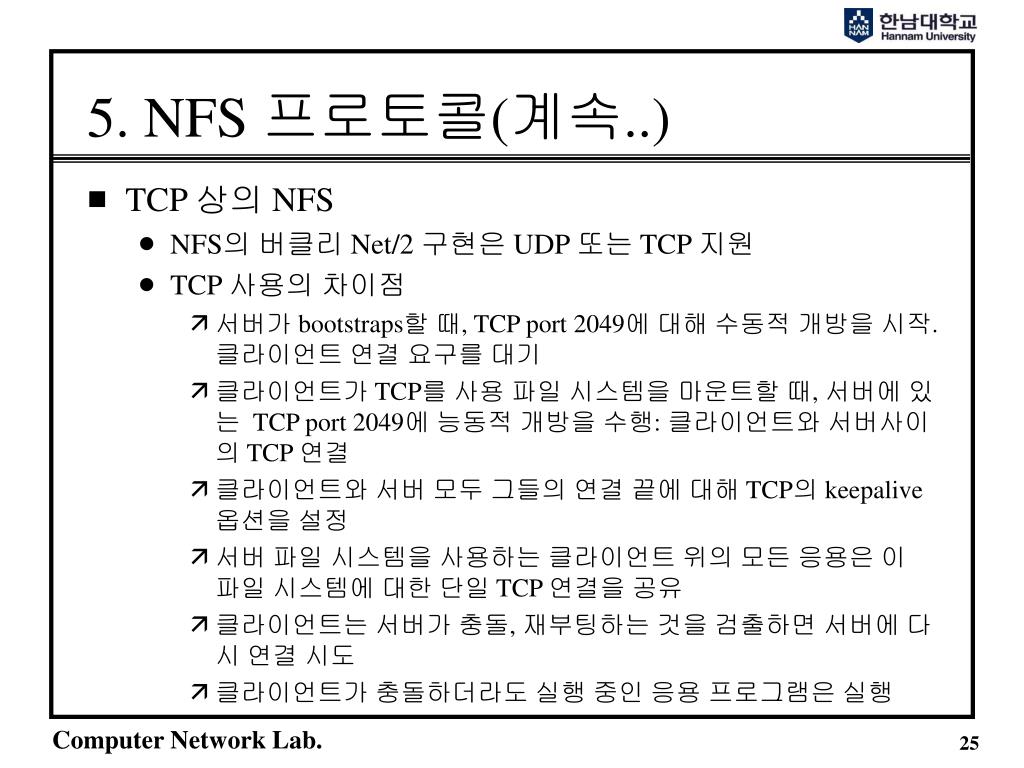 HAN NAM 한남대학교 Hannam University

5. NFS 프로토콜(계속..)

■ TCP 상의 NFS
● NFS의 버클리 Net/2 구현은 UDP 또는 TCP 지원
● TCP 사용의 차이점
↗ 서버가 bootstraps할 때, TCP port 2049에 대해 수동적 개방을 시작. 클라이언트 연결 요구를 대기
↗ 클라이언트가 TCP를 사용 파일 시스템을 마운트할 때, 서버에 있는 TCP port 2049에 능동적 개방을 수행: 클라이언트와 서버사이의 TCP 연결
↗ 클라이언트와 서버 모두 그들의 연결 끝에 대해 TCP의 keepalive 옵션을 설정
↗ 서버 파일 시스템을 사용하는 클라이언트 위의 모든 응용은 이 파일 시스템에 대한 단일 TCP 연결을 공유
↗ 클라이언트는 서버가 충돌, 재부팅하는 것을 검출하면 서버에 다시 연결 시도
↗ 클라이언트가 충돌하더라도 실행 중인 응용 프로그램은 실행

Computer Network Lab.
25